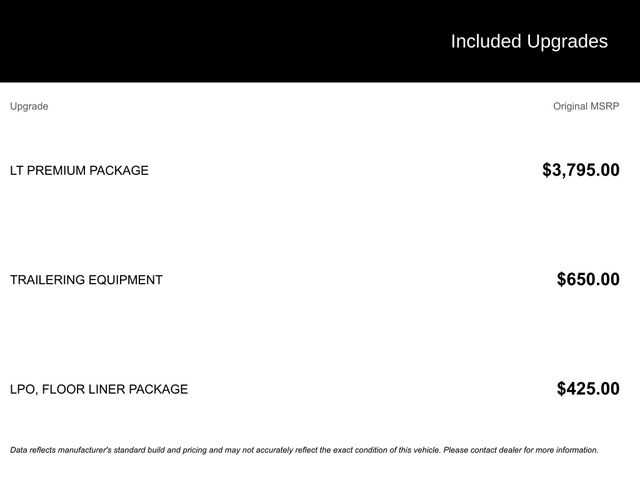 Included Upgrades

| Upgrade | Original MSRP |
|---|---|
| LT PREMIUM PACKAGE | $3,795.00 |
| TRAILERING EQUIPMENT | $650.00 |
| LPO, FLOOR LINER PACKAGE | $425.00 |

Data reflects manufacturer's standard build and pricing and may not accurately reflect the exact condition of this vehicle. Please contact dealer for more information.